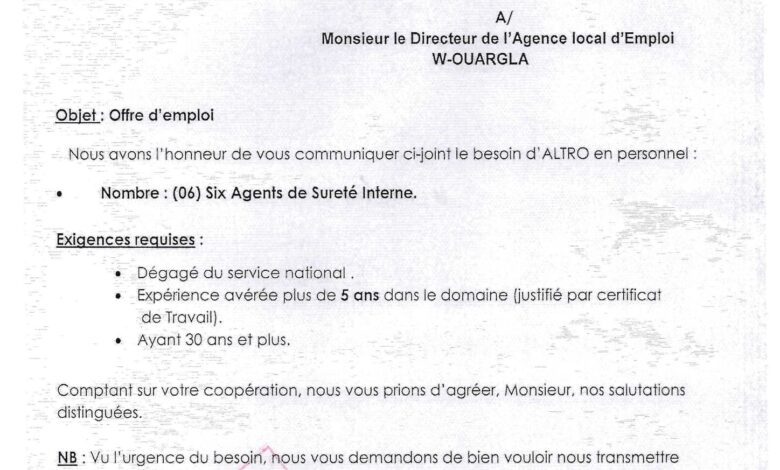 A/
Monsieur le Directeur de l'Agence local d'Emploi
W-OUARGLA

Objet : Offre d'emploi

Nous avons l'honneur de vous communiquer ci-joint le besoin d'ALTRO en personnel :

• Nombre : (06) Six Agents de Sureté Interne.

Exigences requises :

• Dégagé du service national .
• Expérience avérée plus de 5 ans dans le domaine (justifié par certificat de Travail).
• Ayant 30 ans et plus.

Comptant sur votre coopération, nous vous prions d'agréer, Monsieur, nos salutations distinguées.

NB : Vu l'urgence du besoin, nous vous demandons de bien vouloir nous transmettre